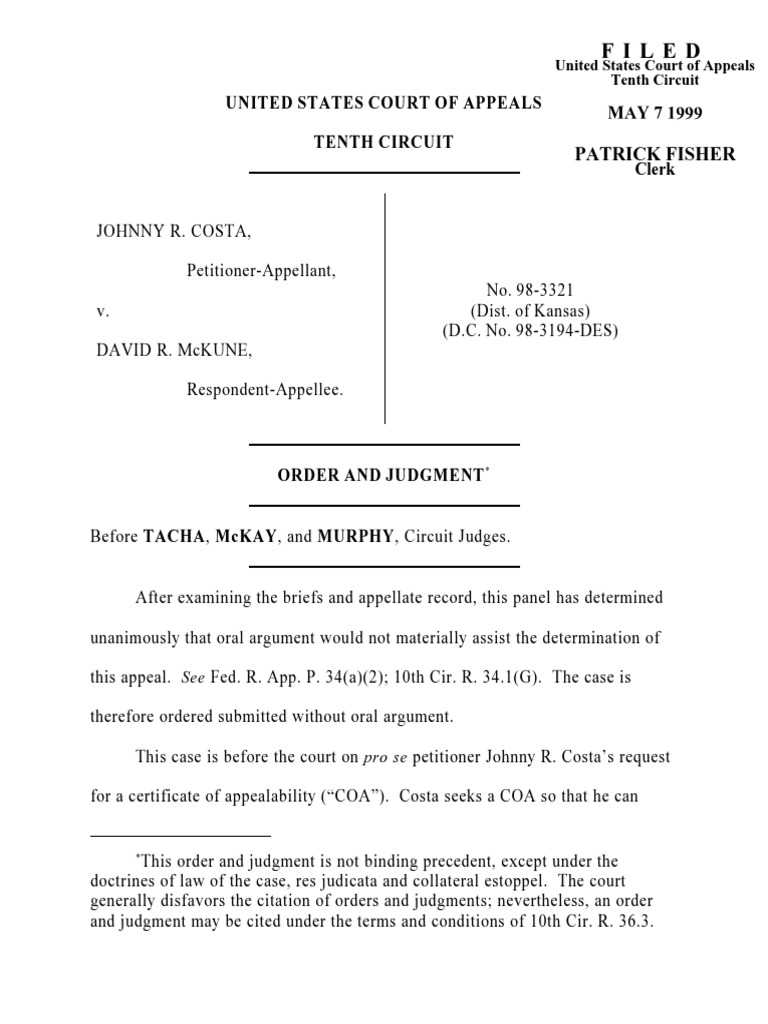 F I L E D
United States Court of Appeals
Tenth Circuit

MAY 7 1999

PATRICK FISHER
Clerk

UNITED STATES COURT OF APPEALS

TENTH CIRCUIT

JOHNNY R. COSTA,

Petitioner-Appellant,

v.

DAVID R. McKUNE,

Respondent-Appellee.

No. 98-3321
(Dist. of Kansas)
(D.C. No. 98-3194-DES)

ORDER AND JUDGMENT*

Before TACHA, McKAY, and MURPHY, Circuit Judges.

After examining the briefs and appellate record, this panel has determined unanimously that oral argument would not materially assist the determination of this appeal. See Fed. R. App. P. 34(a)(2); 10th Cir. R. 34.1(G). The case is therefore ordered submitted without oral argument.

This case is before the court on pro se petitioner Johnny R. Costa's request for a certificate of appealability ("COA"). Costa seeks a COA so that he can

*This order and judgment is not binding precedent, except under the doctrines of law of the case, res judicata and collateral estoppel. The court generally disfavors the citation of orders and judgments; nevertheless, an order and judgment may be cited under the terms and conditions of 10th Cir. R. 36.3.